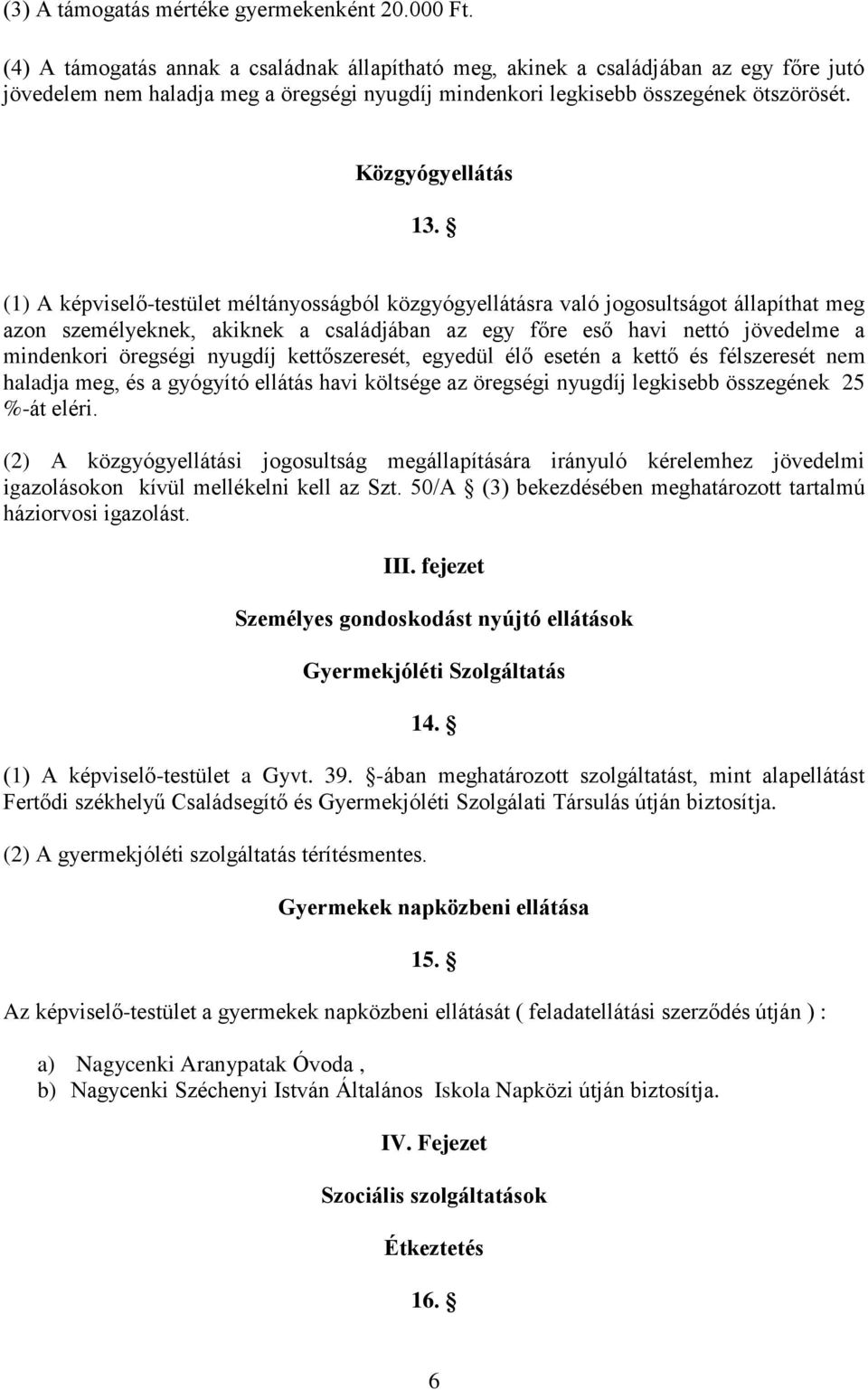 (3) A támogatás mértéke gyermekenként 20.000 Ft.

(4) A támogatás annak a családnak állapítható meg, akinek a családjában az egy főre jutó jövedelem nem haladja meg a öregségi nyugdíj mindenkori legkisebb összegének ötszörösét.

Közgyógyellátás

13. §

(1) A képviselő-testület méltányosságból közgyógyellátásra való jogosultságot állapíthat meg azon személyeknek, akiknek a családjában az egy főre eső havi nettó jövedelme a mindenkori öregségi nyugdíj kettőszeresét, egyedül élő esetén a kettő és félszeresét nem haladja meg, és a gyógyító ellátás havi költsége az öregségi nyugdíj legkisebb összegének 25 %-át eléri.

(2) A közgyógyellátási jogosultság megállapítására irányuló kérelemhez jövedelmi igazolásokon kívül mellékelni kell az Szt. 50/A § (3) bekezdésében meghatározott tartalmú háziorvosi igazolást.

III. fejezet

Személyes gondoskodást nyújtó ellátások

Gyermekjóléti Szolgáltatás

14. §

(1) A képviselő-testület a Gyvt. 39. §-ában meghatározott szolgáltatást, mint alapellátást Fertődi székhelyű Családsegítő és Gyermekjóléti Szolgálati Társulás útján biztosítja.

(2) A gyermekjóléti szolgáltatás térítésmentes.

Gyermekek napközbeni ellátása

15. §

Az képviselő-testület a gyermekek napközbeni ellátását ( feladatellátási szerződés útján ) :

a) Nagycenki Aranypatak Óvoda ,
b) Nagycenki Széchenyi István Általános Iskola Napközi útján biztosítja.

IV. Fejezet

Szociális szolgáltatások

Étkeztetés

16. §

6